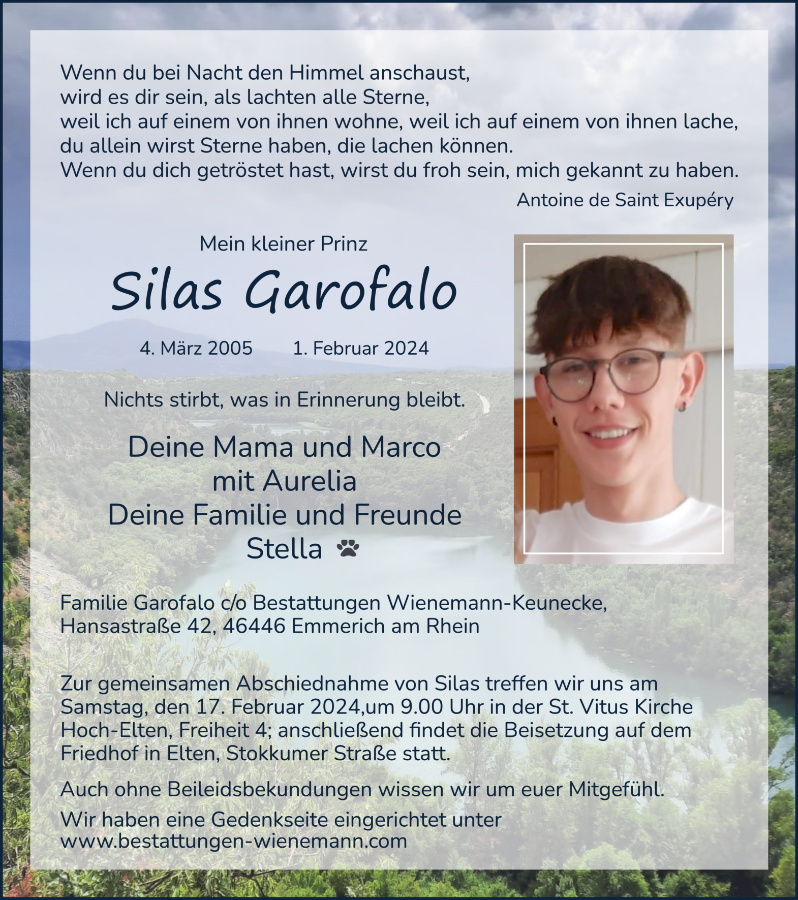 Wenn du bei Nacht den Himmel anschaust,
wird es dir sein, als lachten alle Sterne,
weil ich auf einem von ihnen wohne, weil ich auf einem von ihnen lache,
du allein wirst Sterne haben, die lachen können.
Wenn du dich getröstet hast, wirst du froh sein, mich gekannt zu haben.

Antoine de Saint Exupéry

Mein kleiner Prinz

Silas Garofalo

4. März 2005 1. Februar 2024

Nichts stirbt, was in Erinnerung bleibt.

Deine Mama und Marco
mit Aurelia
Deine Familie und Freunde
Stella

Familie Garofalo c/o Bestattungen Wienemann-Keunecke,
Hansastraße 42, 46446 Emmerich am Rhein

Zur gemeinsamen Abschiednahme von Silas treffen wir uns am Samstag, den 17. Februar 2024,um 9.00 Uhr in der St. Vitus Kirche Hoch-Elten, Freiheit 4; anschließend findet die Beisetzung auf dem Friedhof in Elten, Stokkumer Straße statt.

Auch ohne Beileidsbekundungen wissen wir um euer Mitgefühl.

Wir haben eine Gedenkseite eingerichtet unter
www.bestattungen-wienemann.com